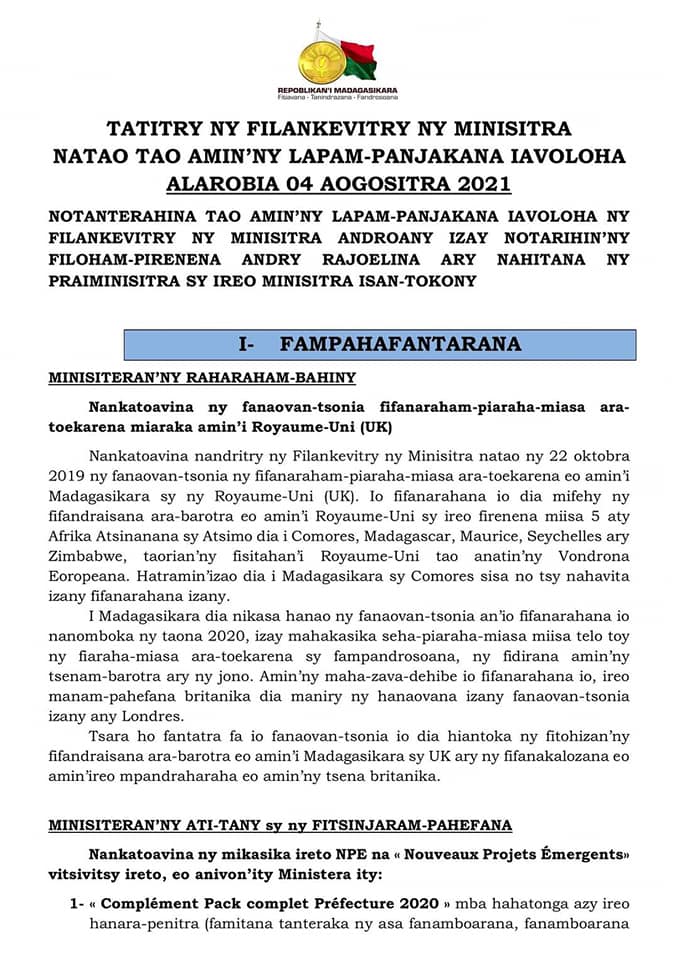 REPOBLIKAN'I MADAGASIKARA
Fitiavana - Tanindrazana - Fandrosoana

TATITRY NY FILANKEVITRY NY MINISITRA
NATAO TAO AMIN'NY LAPAM-PANJAKANA IAVOLOHA
ALAROBIA 04 AOGOSITRA 2021

NOTANTERAHINA TAO AMIN'NY LAPAM-PANJAKANA IAVOLOHA NY FILANKEVITRY NY MINISITRA ANDROANY IZAY NOTARIHIN'NY FILOHAM-PIRENENA ANDRY RAJOELINA ARY NAHITANA NY PRAIMINISITRA SY IREO MINISITRA ISAN-TOKONY

I- FAMPAHAFANTARANA

MINISITERAN'NY RAHARAHAM-BAHINY

Nankatoavina ny fanaovan-tsonia fifanaraham-piaraha-miasa ara-toekarena miaraka amin'i Royaume-Uni (UK)

Nankatoavina nandritry ny Filankevitry ny Minisitra natao ny 22 oktobra 2019 ny fanaovan-tsonia ny fifanaraham-piaraha-miasa ara-toekarena eo amin'i Madagasikara sy ny Royaume-Uni (UK). Io fifanarahana io dia mifehy ny fifandraisana ara-barotra eo amin'i Royaume-Uni sy ireo firenena miisa 5 aty Afrika Atsinanana sy Atsimo dia i Comores, Madagascar, Maurice, Seychelles ary Zimbabwe, taorian'ny fisitahan'i Royaume-Uni tao anatin'ny Vondrona Eoropeana. Hatramin'izao dia i Madagasikara sy Comores sisa no tsy nahavita izany fifanarahana izany.

I Madagasikara dia nikasa hanao ny fanaovan-tsonia an'io fifanarahana io nanomboka ny taona 2020, izay mahakasika seha-piaraha-miasa miisa telo toy ny fiaraha-miasa ara-toekarena sy fampandrosoana, ny fidirana amin'ny tsenam-barotra ary ny jono. Amin'ny maha-zava-dehibe io fifanarahana io, ireo manam-pahefana britanika dia maniry ny hanaovana izany fanaovan-tsonia izany any Londres.

Tsara ho fantatra fa io fanaovan-tsonia io dia hiantoka ny fitohizan'ny fifandraisana ara-barotra eo amin'i Madagasikara sy UK ary ny fifanakalozana eo amin'ireo mpandraharaha eo amin'ny tsena britanika.

MINISITERAN'NY ATI-TANY sy ny FITSINJARAM-PAHEFANA

Nankatoavina ny mikasika ireto NPE na « Nouveaux Projets Émergents» vitsivitsy ireto, eo anivon'ity Ministera ity:

1- « Complément Pack complet Préfecture 2020 » mba hahatonga azy ireo hanara-penitra (famitana tanteraka ny asa fanamboarana, fanamboarana